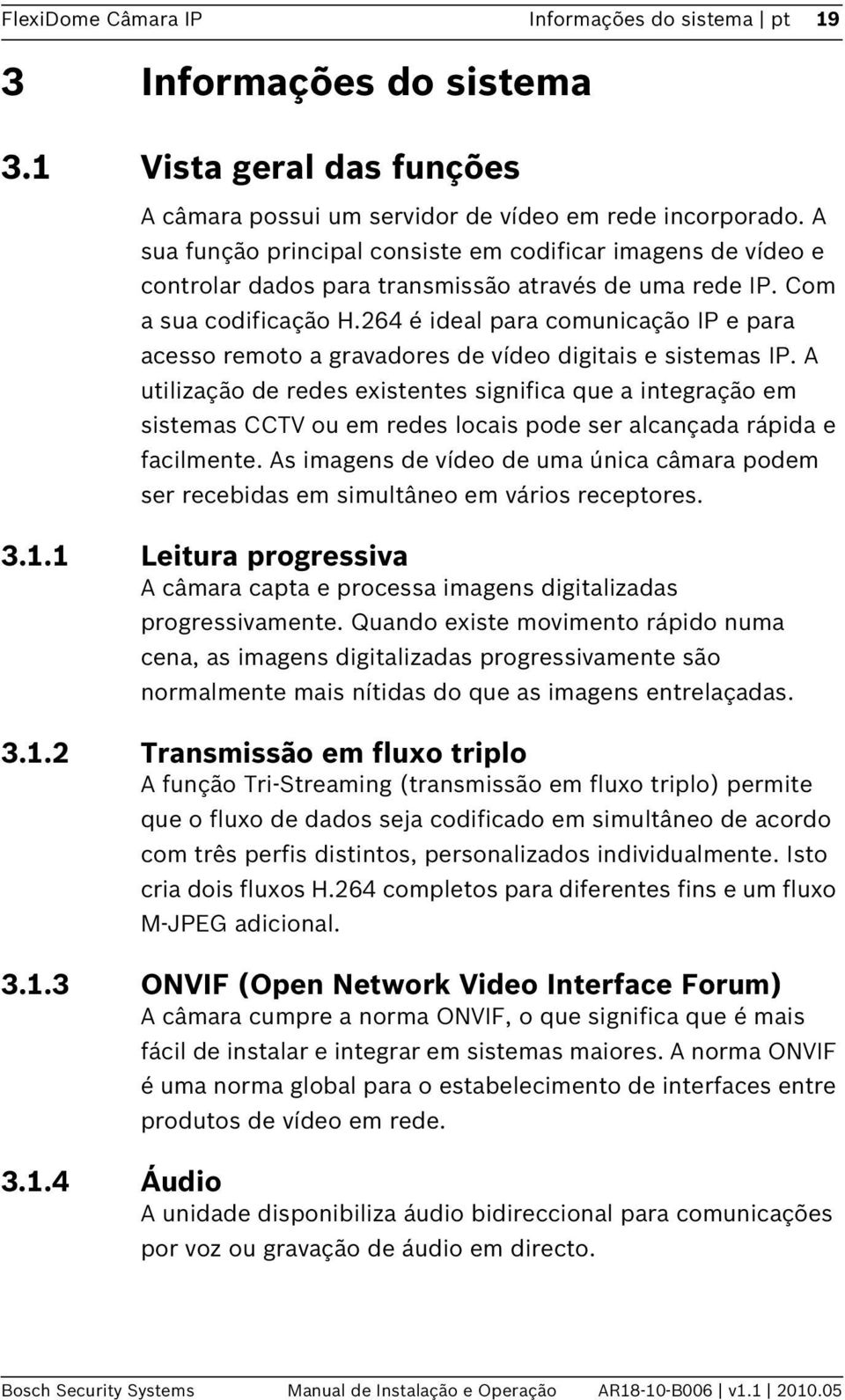 FlexiDome Câmara IP Informações do sistema | pt 19

3 Informações do sistema

3.1 Vista geral das funções

A câmara possui um servidor de vídeo em rede incorporado. A sua função principal consiste em codificar imagens de vídeo e controlar dados para transmissão através de uma rede IP. Com a sua codificação H.264 é ideal para comunicação IP e para acesso remoto a gravadores de vídeo digitais e sistemas IP. A utilização de redes existentes significa que a integração em sistemas CCTV ou em redes locais pode ser alcançada rápida e facilmente. As imagens de vídeo de uma única câmara podem ser recebidas em simultâneo em vários receptores.

3.1.1 Leitura progressiva

A câmara capta e processa imagens digitalizadas progressivamente. Quando existe movimento rápido numa cena, as imagens digitalizadas progressivamente são normalmente mais nítidas do que as imagens entrelaçadas.

3.1.2 Transmissão em fluxo triplo

A função Tri-Streaming (transmissão em fluxo triplo) permite que o fluxo de dados seja codificado em simultâneo de acordo com três perfis distintos, personalizados individualmente. Isto cria dois fluxos H.264 completos para diferentes fins e um fluxo M-JPEG adicional.

3.1.3 ONVIF (Open Network Video Interface Forum)

A câmara cumpre a norma ONVIF, o que significa que é mais fácil de instalar e integrar em sistemas maiores. A norma ONVIF é uma norma global para o estabelecimento de interfaces entre produtos de vídeo em rede.

3.1.4 Áudio

A unidade disponibiliza áudio bidireccional para comunicações por voz ou gravação de áudio em directo.

Bosch Security Systems Manual de Instalação e Operação AR18-10-B006 | v1.1 | 2010.05